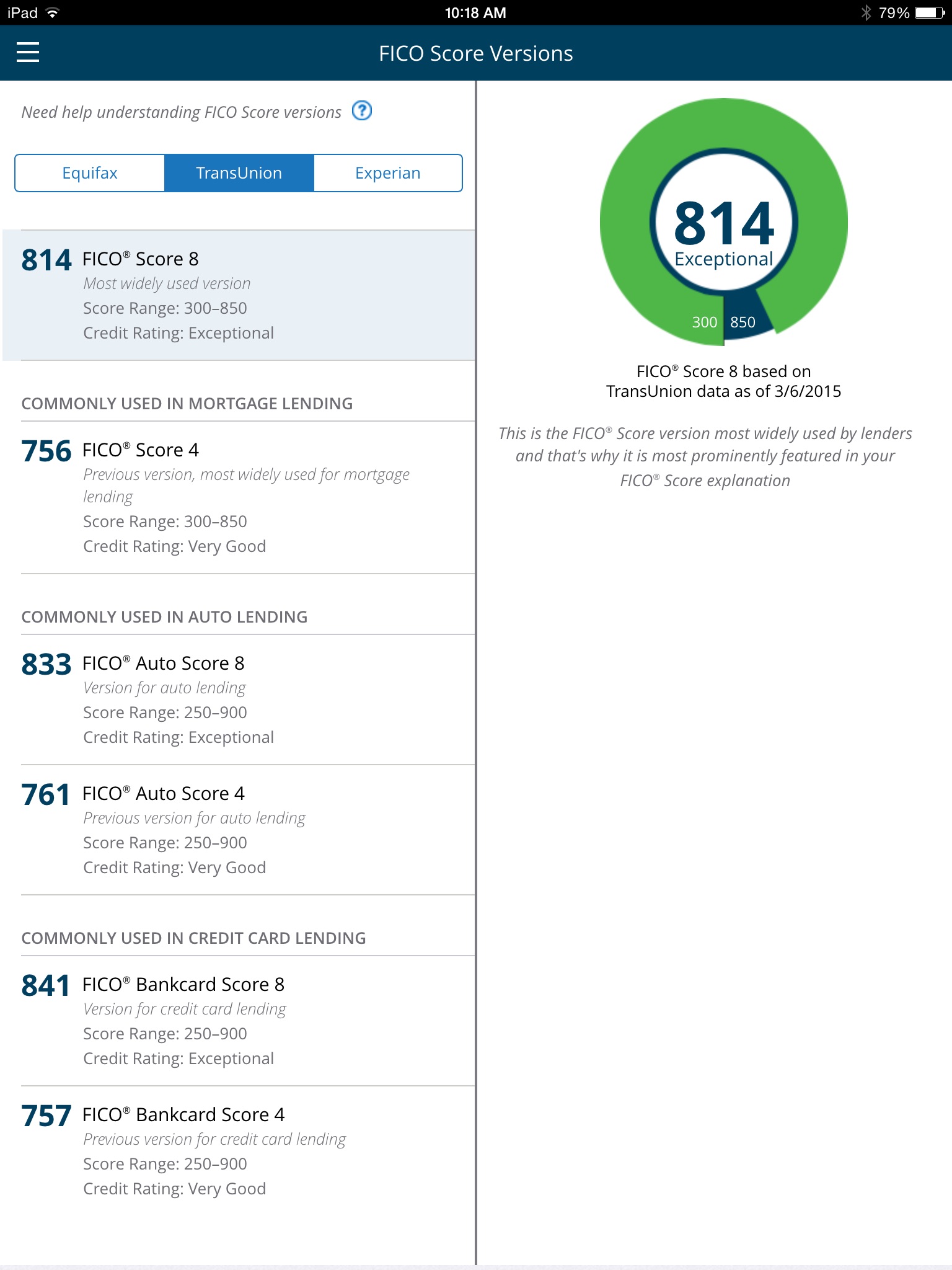 iPad 10:18 AM 79%

FICO Score Versions

Need help understanding FICO Score versions ?

Equifax TransUnion Experian

814 FICO® Score 8
Most widely used version
Score Range: 300–850
Credit Rating: Exceptional

COMMONLY USED IN MORTGAGE LENDING

756 FICO® Score 4
Previous version, most widely used for mortgage lending
Score Range: 300–850
Credit Rating: Very Good

COMMONLY USED IN AUTO LENDING

833 FICO® Auto Score 8
Version for auto lending
Score Range: 250–900
Credit Rating: Exceptional

761 FICO® Auto Score 4
Previous version for auto lending
Score Range: 250–900
Credit Rating: Very Good

COMMONLY USED IN CREDIT CARD LENDING

841 FICO® Bankcard Score 8
Version for credit card lending
Score Range: 250–900
Credit Rating: Exceptional

757 FICO® Bankcard Score 4
Previous version for credit card lending
Score Range: 250–900
Credit Rating: Very Good

814
Exceptional
300 850

FICO® Score 8 based on TransUnion data as of 3/6/2015

This is the FICO® Score version most widely used by lenders and that's why it is most prominently featured in your FICO® Score explanation